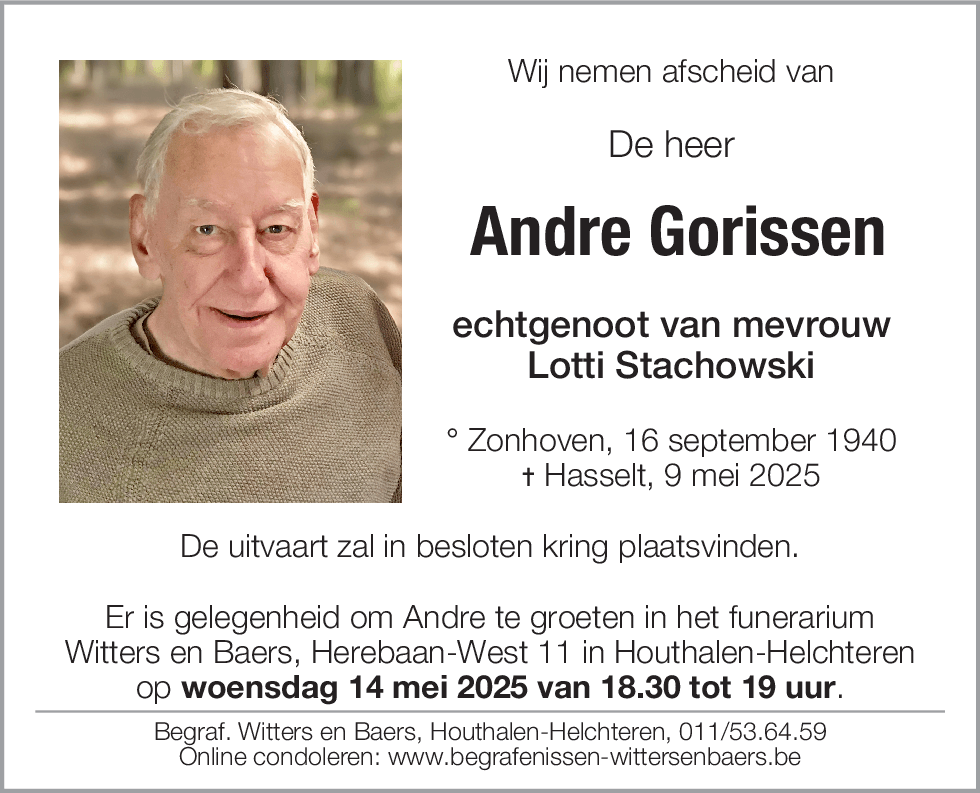 Wij nemen afscheid van

De heer

Andre Gorissen

echtgenoot van mevrouw
Lotti Stachowski

° Zonhoven, 16 september 1940
† Hasselt, 9 mei 2025

De uitvaart zal in besloten kring plaatsvinden.

Er is gelegenheid om Andre te groeten in het funerarium Witters en Baers, Herebaan-West 11 in Houthalen-Helchteren op woensdag 14 mei 2025 van 18.30 tot 19 uur.

Begraf. Witters en Baers, Houthalen-Helchteren, 011/53.64.59
Online condoleren: www.begrafenissen-wittersenbaers.be